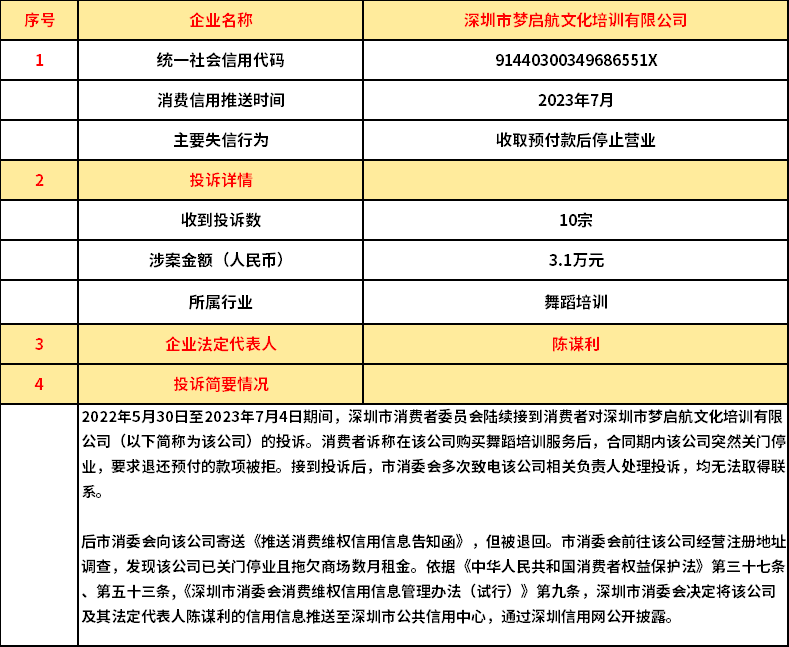 | 序号 | 企业名称 | 深圳市梦启航文化培训有限公司 |
|---|---|---|
| 1 | 统一社会信用代码 | 91440300349686551X |
|  | 消费信用推送时间 | 2023年7月 |
|  | 主要失信行为 | 收取预付款后停止营业 |
| 2 | 投诉详情 |  |
|  | 收到投诉数 | 10宗 |
|  | 涉案金额（人民币） | 3.1万元 |
|  | 所属行业 | 舞蹈培训 |
| 3 | 企业法定代表人 | 陈谋利 |
| 4 | 投诉简要情况 |  |

2022年5月30日至2023年7月4日期间，深圳市消费者委员会陆续接到消费者对深圳市梦启航文化培训有限公司（以下简称为该公司）的投诉。消费者诉称在该公司购买舞蹈培训服务后，合同期内该公司突然关门停业，要求退还预付的款项被拒。接到投诉后，市消委会多次致电该公司相关负责人处理投诉，均无法取得联系。

后市消委会向该公司寄送《推送消费维权信用信息告知函》，但被退回。市消委会前往该公司经营注册地址调查，发现该公司已关门停业且拖欠商场数月租金。依据《中华人民共和国消费者权益保护法》第三十七条、第五十三条，《深圳市消委会消费维权信用信息管理办法（试行）》第九条，深圳市消委会决定将该公司及其法定代表人陈谋利的信用信息推送至深圳市公共信用中心，通过深圳信用网公开披露。